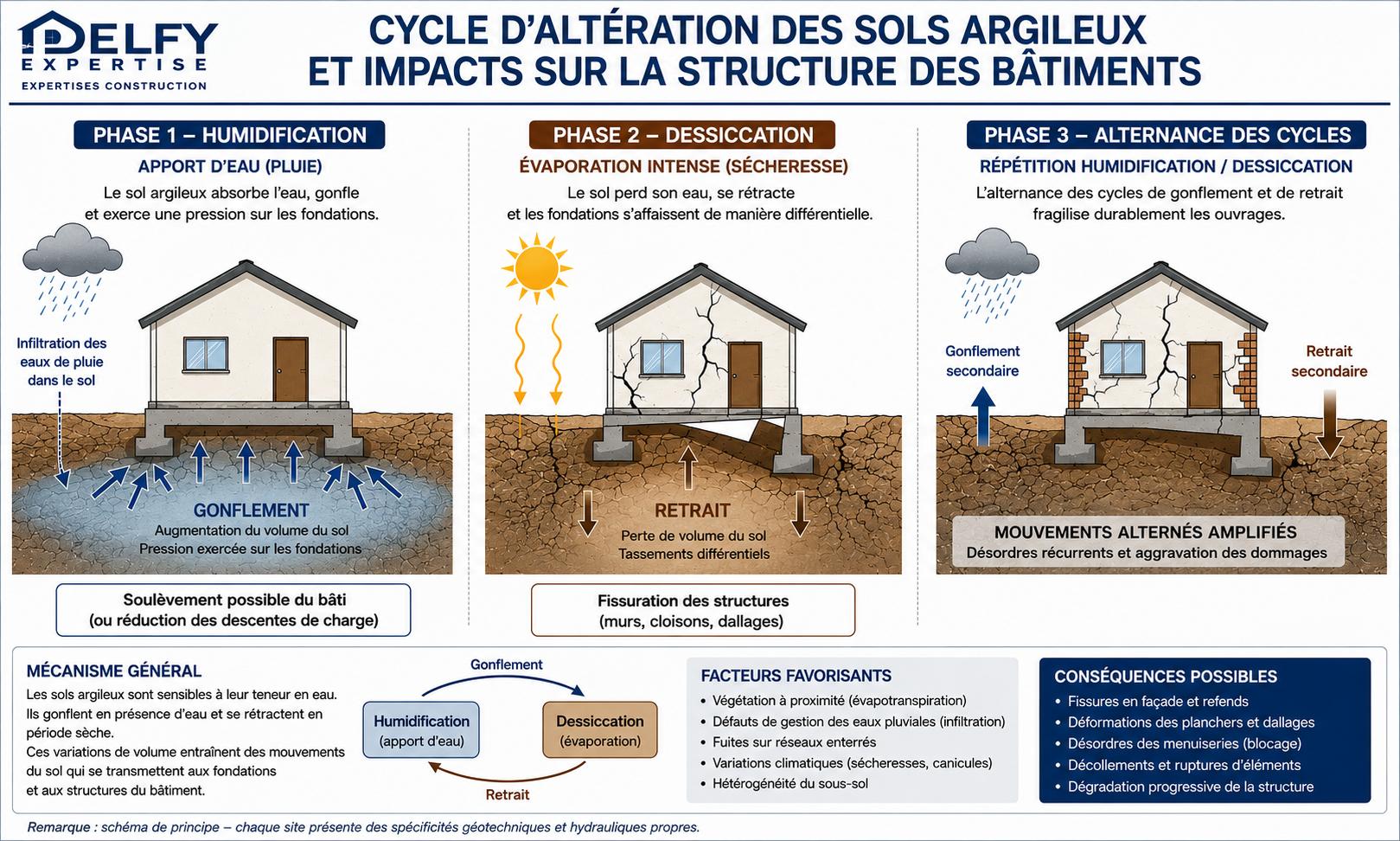 DELFY
EXPERTISE
EXPERTISES CONSTRUCTION

CYCLE D'ALTÉRATION DES SOLS ARGILEUX ET IMPACTS SUR LA STRUCTURE DES BÂTIMENTS

PHASE 1 – HUMIDIFICATION
APPORT D'EAU (PLUIE)
Le sol argileux absorbe l'eau, gonfle et exerce une pression sur les fondations.

Infiltration des eaux de pluie dans le sol

GONFLEMENT
Augmentation du volume du sol
Pression exercée sur les fondations

Soulèvement possible du bâti (ou réduction des descentes de charge)

PHASE 2 – DESSICCATION
ÉVAPORATION INTENSE (SÉCHERESSE)
Le sol perd son eau, se rétracte et les fondations s'affaissent de manière différentielle.

RETRAIT
Perte de volume du sol
Tassements différentiels

Fissuration des structures (murs, cloisons, dallages)

PHASE 3 – ALTERNANCE DES CYCLES
RÉPÉTITION HUMIDIFICATION / DESSICCATION
L'alternance des cycles de gonflement et de retrait fragilise durablement les ouvrages.

Gonflement secondaire

Retrait secondaire

MOUVEMENTS ALTERNÉS AMPLIFIÉS
Désordres récurrents et aggravation des dommages

MÉCANISME GÉNÉRAL
Les sols argileux sont sensibles à leur teneur en eau. Ils gonflent en présence d'eau et se rétractent en période sèche.
Ces variations de volume entraînent des mouvements du sol qui se transmettent aux fondations et aux structures du bâtiment.

Gonflement
Humidification (apport d'eau)
Dessiccation (évaporation)
Retrait

FACTEURS FAVORISANTS
• Végétation à proximité (évapotranspiration)
• Défauts de gestion des eaux pluviales (infiltration)
• Fuites sur réseaux enterrés
• Variations climatiques (sécheresses, canicules)
• Hétérogénéité du sous-sol

CONSÉQUENCES POSSIBLES
• Fissures en façade et refends
• Déformations des planchers et dallages
• Désordres des menuiseries (blocage)
• Décollements et ruptures d'éléments
• Dégradation progressive de la structure

Remarque : schéma de principe – chaque site présente des spécificités géotechniques et hydrauliques propres.